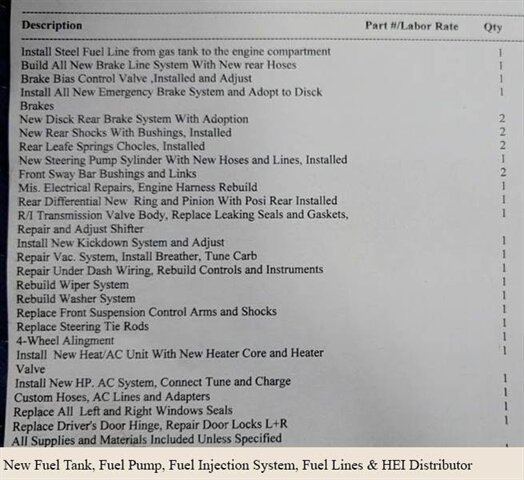 | Description | Part #/Labor Rate | Qty |
|---|---|---|
| Install Steel Fuel Line from gas tank to the engine compartment | | 1 |
| Build All New Brake Line System With New rear Hoses | | 1 |
| Brake Bias Control Valve ,Installed and Adjust | | 1 |
| Install All New Emergency Brake System and Adopt to Disck Brakes | | 1 |
| New Disck Rear Brake System With Adoption | | 2 |
| New Rear Shocks With Bushings, Installed | | 2 |
| Rear Leafe Springs Chocles, Installed | | 2 |
| New Steering Pump Sylinder With New Hoses and Lines, Installed | | 1 |
| Front Sway Bar Bushings and Links | | 2 |
| Mis. Electrical Repairs, Engine Harness Rebuild | | 1 |
| Rear Differential New Ring and Pinion With Posi Rear Installed | | 1 |
| R/I Transmission Valve Body, Replace Leaking Seals and Gaskets, Repair and Adjust Shifter | | 1 |
| Install New Kickdown System and Adjust | | 1 |
| Repair Vac. System, Install Breather, Tune Carb | | 1 |
| Repair Under Dash Wiring, Rebuild Controls and Instruments | | 1 |
| Rebuild Wiper System | | 1 |
| Rebuild Washer System | | 1 |
| Replace Front Suspension Control Arms and Shocks | | 1 |
| Replace Steering Tie Rods | | 1 |
| 4-Wheel Alingment | | 1 |
| Install New Heat/AC Unit With New Heater Core and Heater Valve | | 1 |
| Install New HP. AC System, Connect Tune and Charge | | 1 |
| Custom Hoses, AC Lines and Adapters | | 1 |
| Replace All Left and Right Windows Seals | | 1 |
| Replace Driver's Door Hinge, Repair Door Locks L+R | | 1 |
| All Supplies and Materials Included Unless Specified | | |

New Fuel Tank, Fuel Pump, Fuel Injection System, Fuel Lines & HEI Distributor